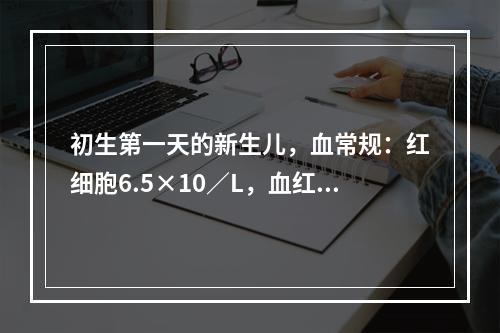 初生第一天的新生儿，血常规：红细胞6.5×10／L，血红...